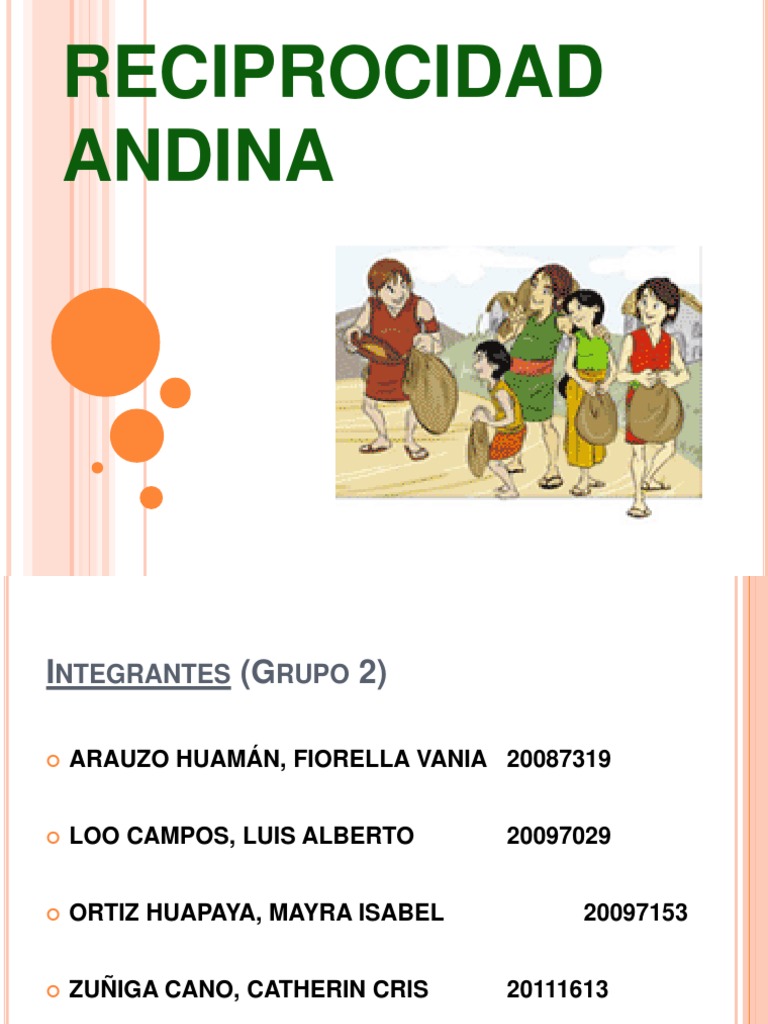 RECIPROCIDAD ANDINA

INTEGRANTES (GRUPO 2)

• ARAUZO HUAMÁN, FIORELLA VANIA 20087319

• LOO CAMPOS, LUIS ALBERTO 20097029

• ORTIZ HUAPAYA, MAYRA ISABEL 20097153

• ZUÑIGA CANO, CATHERIN CRIS 20111613